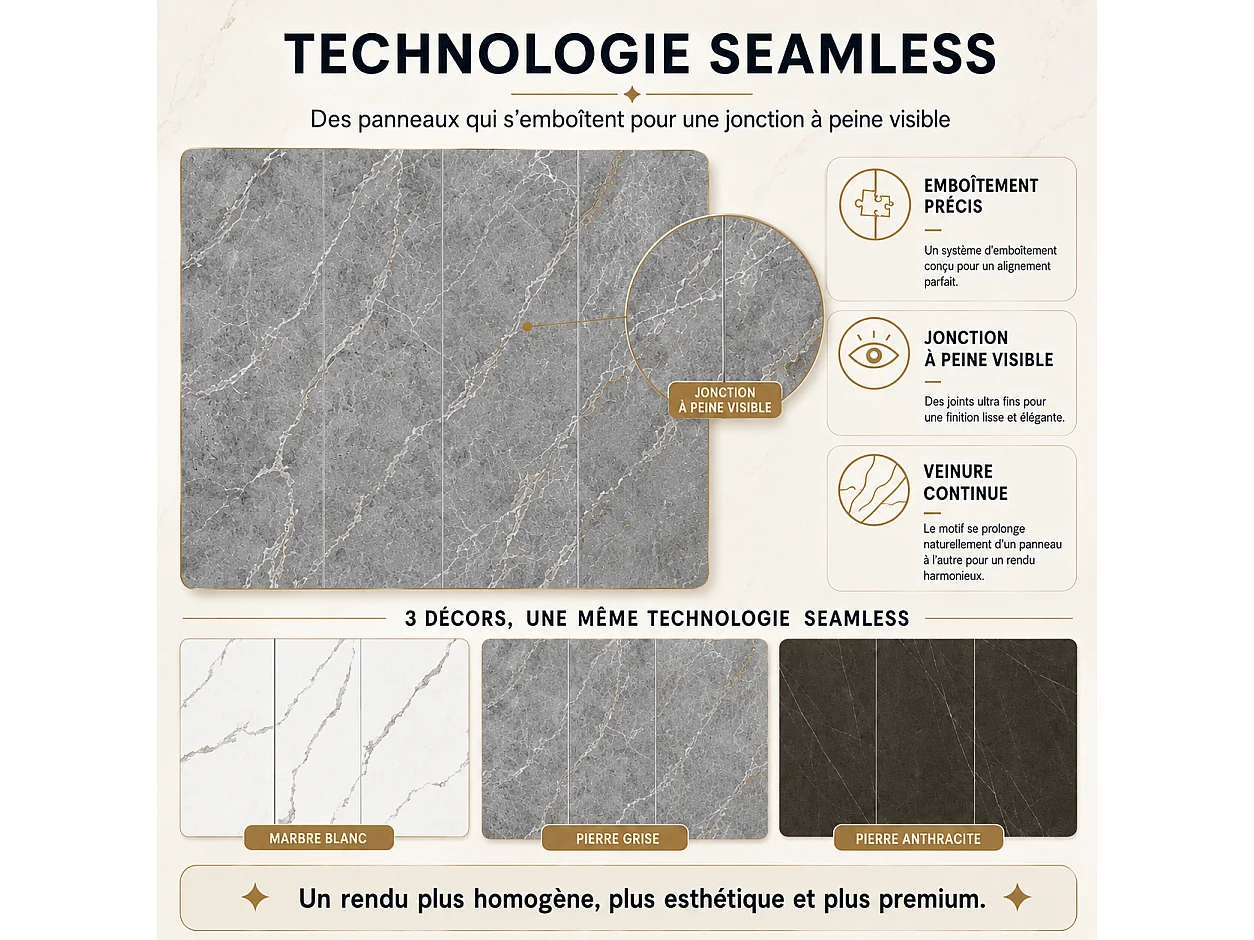 TECHNOLOGIE SEAMLESS

Des panneaux qui s'emboîtent pour une jonction à peine visible

JONCTION
À PEINE VISIBLE

EMBOÎTEMENT
PRÉCIS

Un système d'emboîtement conçu pour un alignement parfait.

JONCTION
À PEINE VISIBLE

Des joints ultra fins pour une finition lisse et élégante.

VEINURE
CONTINUE

Le motif se prolonge naturellement d'un panneau à l'autre pour un rendu harmonieux.

3 DÉCORS, UNE MÊME TECHNOLOGIE SEAMLESS

MARBRE BLANC

PIERRE GRISE

PIERRE ANTHRACITE

Un rendu plus homogène, plus esthétique et plus premium.